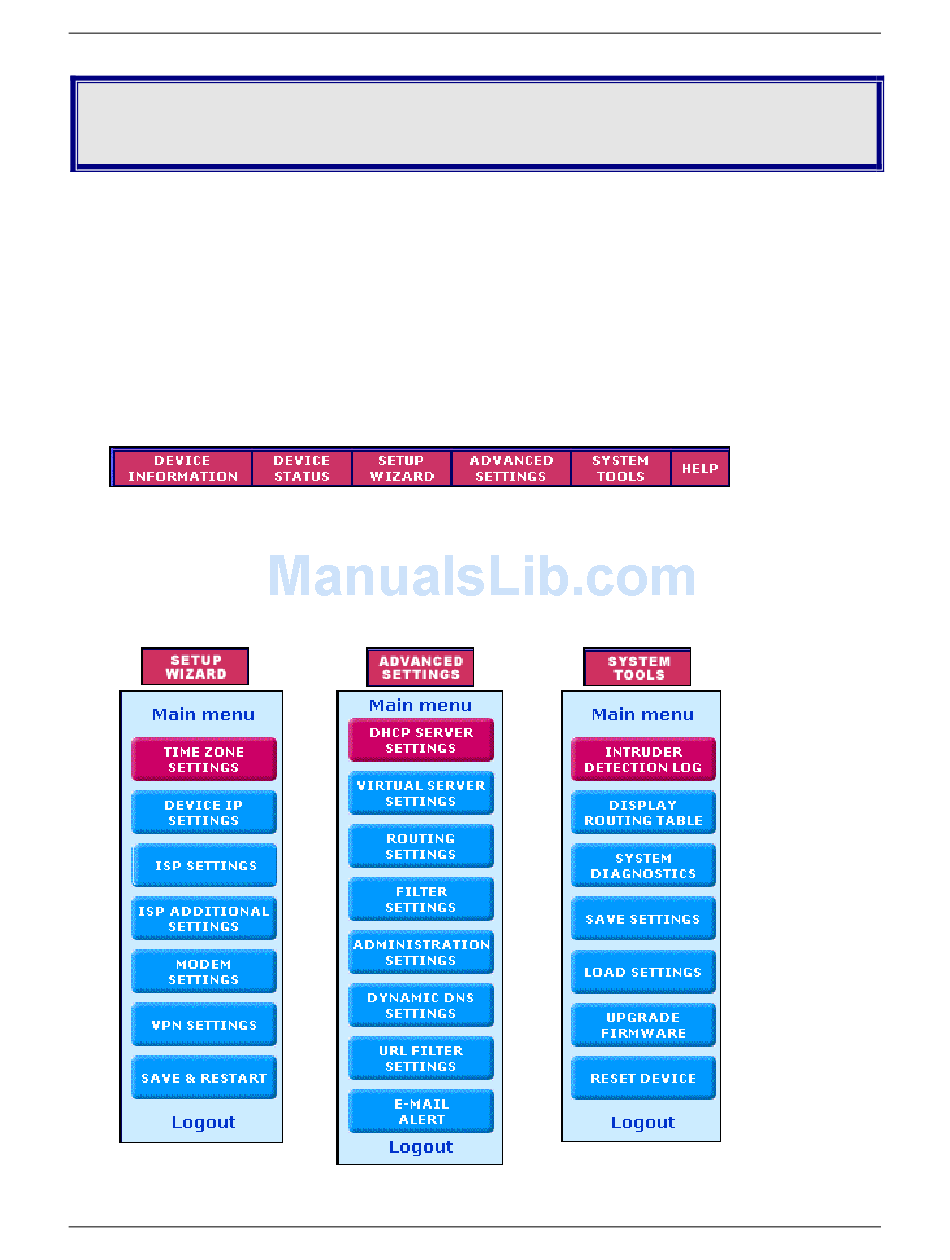 DEVICE INFORMATION
DEVICE STATUS
SETUP WIZARD
ADVANCED SETTINGS
SYSTEM TOOLS
HELP

SETUP WIZARD

Main menu
TIME ZONE SETTINGS
DEVICE IP SETTINGS
ISP SETTINGS
ISP ADDITIONAL SETTINGS
MODEM SETTINGS
VPN SETTINGS
SAVE & RESTART
Logout

ADVANCED SETTINGS

Main menu
DHCP SERVER SETTINGS
VIRTUAL SERVER SETTINGS
ROUTING SETTINGS
FILTER SETTINGS
ADMINISTRATION SETTINGS
DYNAMIC DNS SETTINGS
URL FILTER SETTINGS
E-MAIL ALERT
Logout

SYSTEM TOOLS

Main menu
INTRUDER DETECTION LOG
DISPLAY ROUTING TABLE
SYSTEM DIAGNOSTICS
SAVE SETTINGS
LOAD SETTINGS
UPGRADE FIRMWARE
RESET DEVICE
Logout

ManualsLib.com